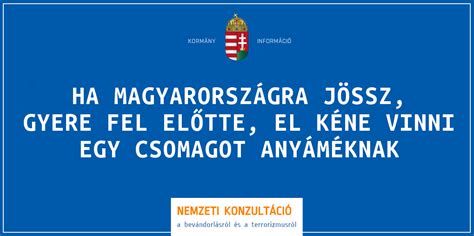 KORMÁNY INFORMÁCIÓ

HA MAGYARORSZÁGRA JÖSSZ, GYERE FEL ELŐTTE, EL KÉNE VINNI EGY CSOMAGOT ANYÁMÉKNAK

NEMZETI KONZULTÁCIÓ
a bevándorlásról és a terrorizmusról